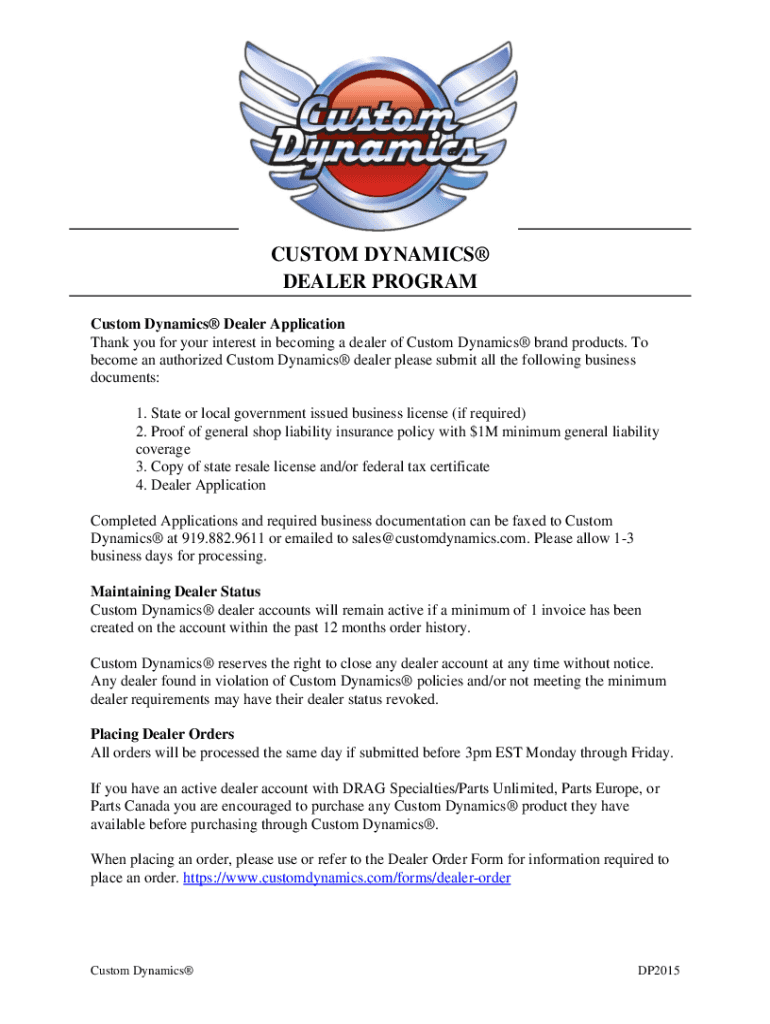 Custom Dynamics

CUSTOM DYNAMICS®
DEALER PROGRAM

Custom Dynamics® Dealer Application
Thank you for your interest in becoming a dealer of Custom Dynamics® brand products. To become an authorized Custom Dynamics® dealer please submit all the following business documents:

1. State or local government issued business license (if required)
2. Proof of general shop liability insurance policy with $1M minimum general liability coverage
3. Copy of state resale license and/or federal tax certificate
4. Dealer Application

Completed Applications and required business documentation can be faxed to Custom Dynamics® at 919.882.9611 or emailed to sales@customdynamics.com. Please allow 1-3 business days for processing.

Maintaining Dealer Status
Custom Dynamics® dealer accounts will remain active if a minimum of 1 invoice has been created on the account within the past 12 months order history.

Custom Dynamics® reserves the right to close any dealer account at any time without notice. Any dealer found in violation of Custom Dynamics® policies and/or not meeting the minimum dealer requirements may have their dealer status revoked.

Placing Dealer Orders
All orders will be processed the same day if submitted before 3pm EST Monday through Friday.

If you have an active dealer account with DRAG Specialties/Parts Unlimited, Parts Europe, or Parts Canada you are encouraged to purchase any Custom Dynamics® product they have available before purchasing through Custom Dynamics®.

When placing an order, please use or refer to the Dealer Order Form for information required to place an order. https://www.customdynamics.com/forms/dealer-order

Custom Dynamics®

DP2015